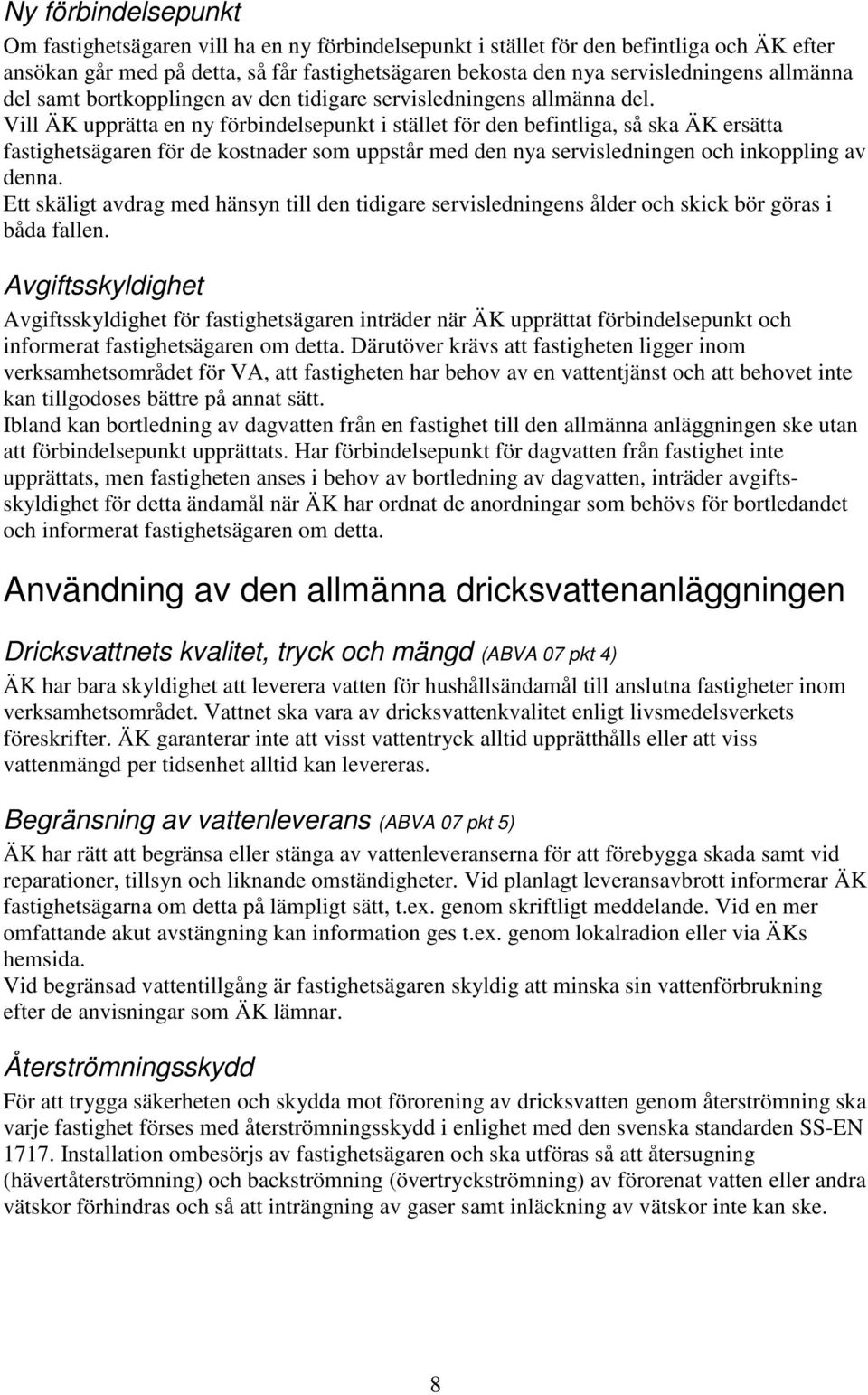 Ny förbindelsepunkt

Om fastighetsägaren vill ha en ny förbindelsepunkt i stället för den befintliga och ÄK efter ansökan går med på detta, så får fastighetsägaren bekosta den nya servisledningens allmänna del samt bortkopplingen av den tidigare servisledningens allmänna del.
Vill ÄK upprätta en ny förbindelsepunkt i stället för den befintliga, så ska ÄK ersätta fastighetsägaren för de kostnader som uppstår med den nya servisledningen och inkoppling av denna.
Ett skäligt avdrag med hänsyn till den tidigare servisledningens ålder och skick bör göras i båda fallen.

Avgiftsskyldighet

Avgiftsskyldighet för fastighetsägaren inträder när ÄK upprättat förbindelsepunkt och informerat fastighetsägaren om detta. Därutöver krävs att fastigheten ligger inom verksamhetsområdet för VA, att fastigheten har behov av en vattentjänst och att behovet inte kan tillgodoses bättre på annat sätt.
Ibland kan bortledning av dagvatten från en fastighet till den allmänna anläggningen ske utan att förbindelsepunkt upprättats. Har förbindelsepunkt för dagvatten från fastighet inte upprättats, men fastigheten anses i behov av bortledning av dagvatten, inträder avgiftsskyldighet för detta ändamål när ÄK har ordnat de anordningar som behövs för bortledandet och informerat fastighetsägaren om detta.

Användning av den allmänna dricksvattenanläggningen

Dricksvattnets kvalitet, tryck och mängd (ABVA 07 pkt 4)

ÄK har bara skyldighet att leverera vatten för hushållsändamål till anslutna fastigheter inom verksamhetsområdet. Vattnet ska vara av dricksvattenkvalitet enligt livsmedelsverkets föreskrifter. ÄK garanterar inte att visst vattentryck alltid upprätthålls eller att viss vattenmängd per tidsenhet alltid kan levereras.

Begränsning av vattenleverans (ABVA 07 pkt 5)

ÄK har rätt att begränsa eller stänga av vattenleveranserna för att förebygga skada samt vid reparationer, tillsyn och liknande omständigheter. Vid planlagt leveransavbrott informerar ÄK fastighetsägarna om detta på lämpligt sätt, t.ex. genom skriftligt meddelande. Vid en mer omfattande akut avstängning kan information ges t.ex. genom lokalradion eller via ÄKs hemsida.
Vid begränsad vattentillgång är fastighetsägaren skyldig att minska sin vattenförbrukning efter de anvisningar som ÄK lämnar.

Återströmningsskydd

För att trygga säkerheten och skydda mot förorening av dricksvatten genom återströmning ska varje fastighet förses med återströmningsskydd i enlighet med den svenska standarden SS-EN 1717. Installation ombesörjs av fastighetsägaren och ska utföras så att återsugning (hävertåterströmning) och backströmning (övertryckströmning) av förorenat vatten eller andra vätskor förhindras och så att inträngning av gaser samt inläckning av vätskor inte kan ske.

8